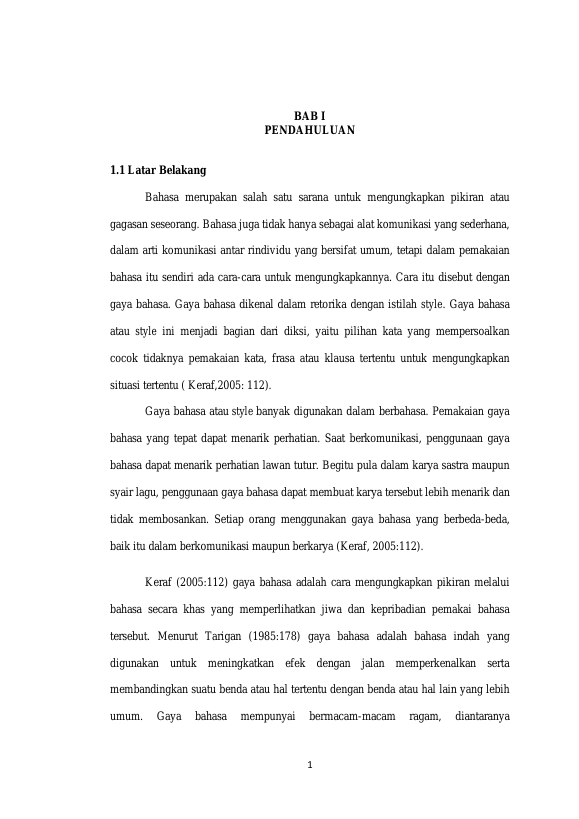 BAB I
PENDAHULUAN

1.1 Latar Belakang

Bahasa merupakan salah satu sarana untuk mengungkapkan pikiran atau gagasan seseorang. Bahasa juga tidak hanya sebagai alat komunikasi yang sederhana, dalam arti komunikasi antar rindividu yang bersifat umum, tetapi dalam pemakaian bahasa itu sendiri ada cara-cara untuk mengungkapkannya. Cara itu disebut dengan gaya bahasa. Gaya bahasa dikenal dalam retorika dengan istilah style. Gaya bahasa atau style ini menjadi bagian dari diksi, yaitu pilihan kata yang mempersoalkan cocok tidaknya pemakaian kata, frasa atau klausa tertentu untuk mengungkapkan situasi tertentu ( Keraf,2005: 112).

Gaya bahasa atau style banyak digunakan dalam berbahasa. Pemakaian gaya bahasa yang tepat dapat menarik perhatian. Saat berkomunikasi, penggunaan gaya bahasa dapat menarik perhatian lawan tutur. Begitu pula dalam karya sastra maupun syair lagu, penggunaan gaya bahasa dapat membuat karya tersebut lebih menarik dan tidak membosankan. Setiap orang menggunakan gaya bahasa yang berbeda-beda, baik itu dalam berkomunikasi maupun berkarya (Keraf, 2005:112).

Keraf (2005:112) gaya bahasa adalah cara mengungkapkan pikiran melalui bahasa secara khas yang memperlihatkan jiwa dan kepribadian pemakai bahasa tersebut. Menurut Tarigan (1985:178) gaya bahasa adalah bahasa indah yang digunakan untuk meningkatkan efek dengan jalan memperkenalkan serta membandingkan suatu benda atau hal tertentu dengan benda atau hal lain yang lebih umum. Gaya bahasa mempunyai bermacam-macam ragam, diantaranya

1